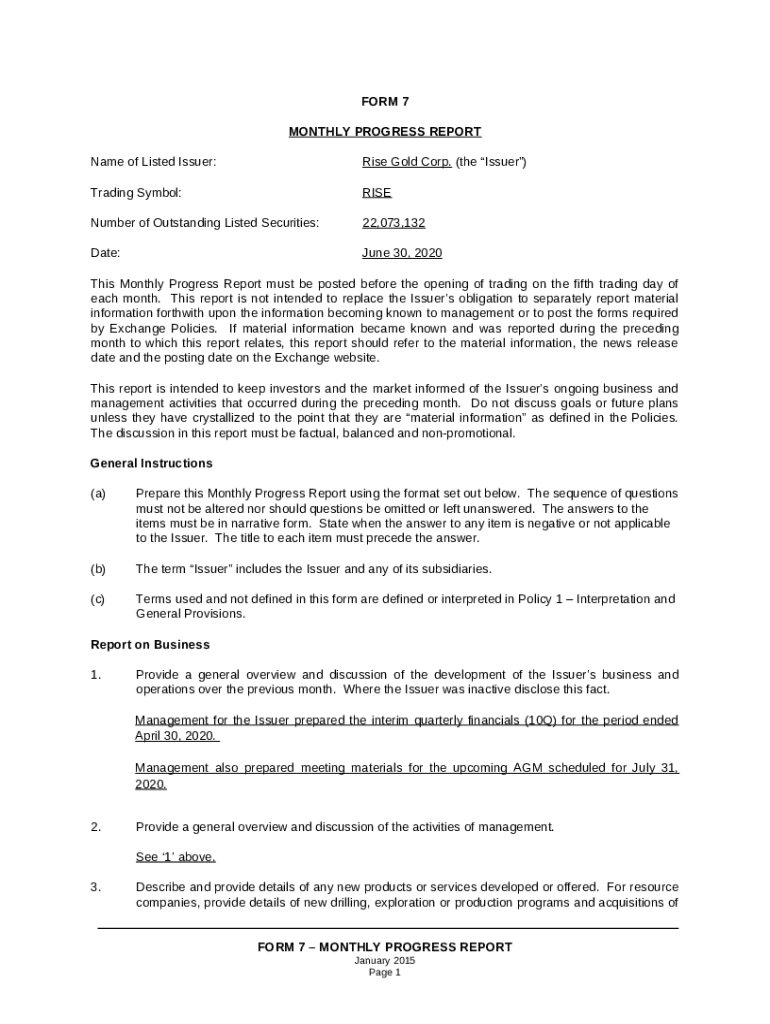 FORM 7

MONTHLY PROGRESS REPORT

Name of Listed Issuer: Rise Gold Corp. (the “Issuer”)

Trading Symbol: RISE

Number of Outstanding Listed Securities: 22,073,132

Date: June 30, 2020

This Monthly Progress Report must be posted before the opening of trading on the fifth trading day of each month. This report is not intended to replace the Issuer’s obligation to separately report material information forthwith upon the information becoming known to management or to post the forms required by Exchange Policies. If material information became known and was reported during the preceding month to which this report relates, this report should refer to the material information, the news release date and the posting date on the Exchange website.

This report is intended to keep investors and the market informed of the Issuer’s ongoing business and management activities that occurred during the preceding month. Do not discuss goals or future plans unless they have crystallized to the point that they are “material information” as defined in the Policies. The discussion in this report must be factual, balanced and non-promotional.

General Instructions

(a) Prepare this Monthly Progress Report using the format set out below. The sequence of questions must not be altered nor should questions be omitted or left unanswered. The answers to the items must be in narrative form. State when the answer to any item is negative or not applicable to the Issuer. The title to each item must precede the answer.

(b) The term “Issuer” includes the Issuer and any of its subsidiaries.

(c) Terms used and not defined in this form are defined or interpreted in Policy 1 – Interpretation and General Provisions.

Report on Business

1. Provide a general overview and discussion of the development of the Issuer’s business and operations over the previous month. Where the Issuer was inactive disclose this fact.

Management for the Issuer prepared the interim quarterly financials (10Q) for the period ended April 30, 2020.

Management also prepared meeting materials for the upcoming AGM scheduled for July 31, 2020.

2. Provide a general overview and discussion of the activities of management.

See ‘1’ above.

3. Describe and provide details of any new products or services developed or offered. For resource companies, provide details of new drilling, exploration or production programs and acquisitions of

FORM 7 – MONTHLY PROGRESS REPORT
January 2015
Page 1